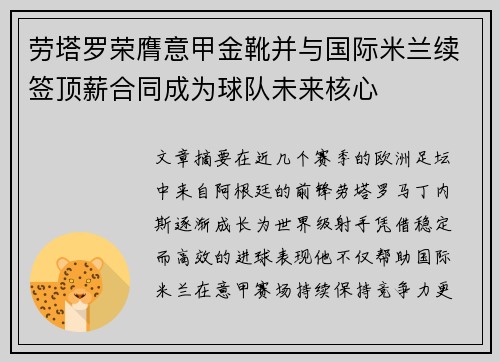 劳塔罗荣膺意甲金靴并与国际米兰续签顶薪合同成为球队未来核心

文章摘要在近几个赛季的欧洲足坛中来自阿根廷的前锋劳塔罗马丁内斯逐渐成长为世界级射手凭借稳定而高效的进球表现他不仅帮助国际米兰在意甲赛场持续保持竞争力更